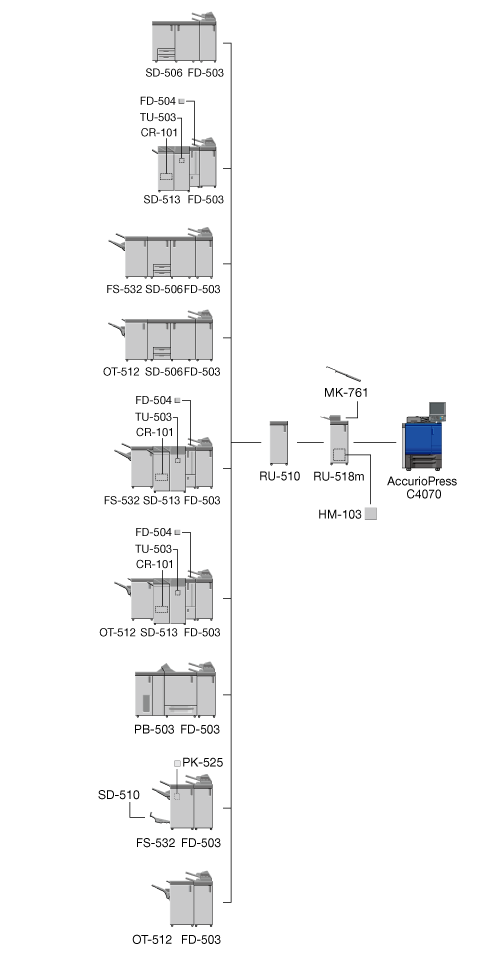 SD-506 FD-503

FD-504
TU-503
CR-101
SD-513 FD-503

FS-532 SD-506 FD-503

OT-512 SD-506 FD-503

FD-504
TU-503
CR-101
FS-532 SD-513 FD-503

FD-504
TU-503
CR-101
OT-512 SD-513 FD-503

PB-503 FD-503

PK-525
SD-510
FS-532 FD-503

OT-512 FD-503

RU-510

MK-761
RU-518m
HM-103

AccurioPress C4070